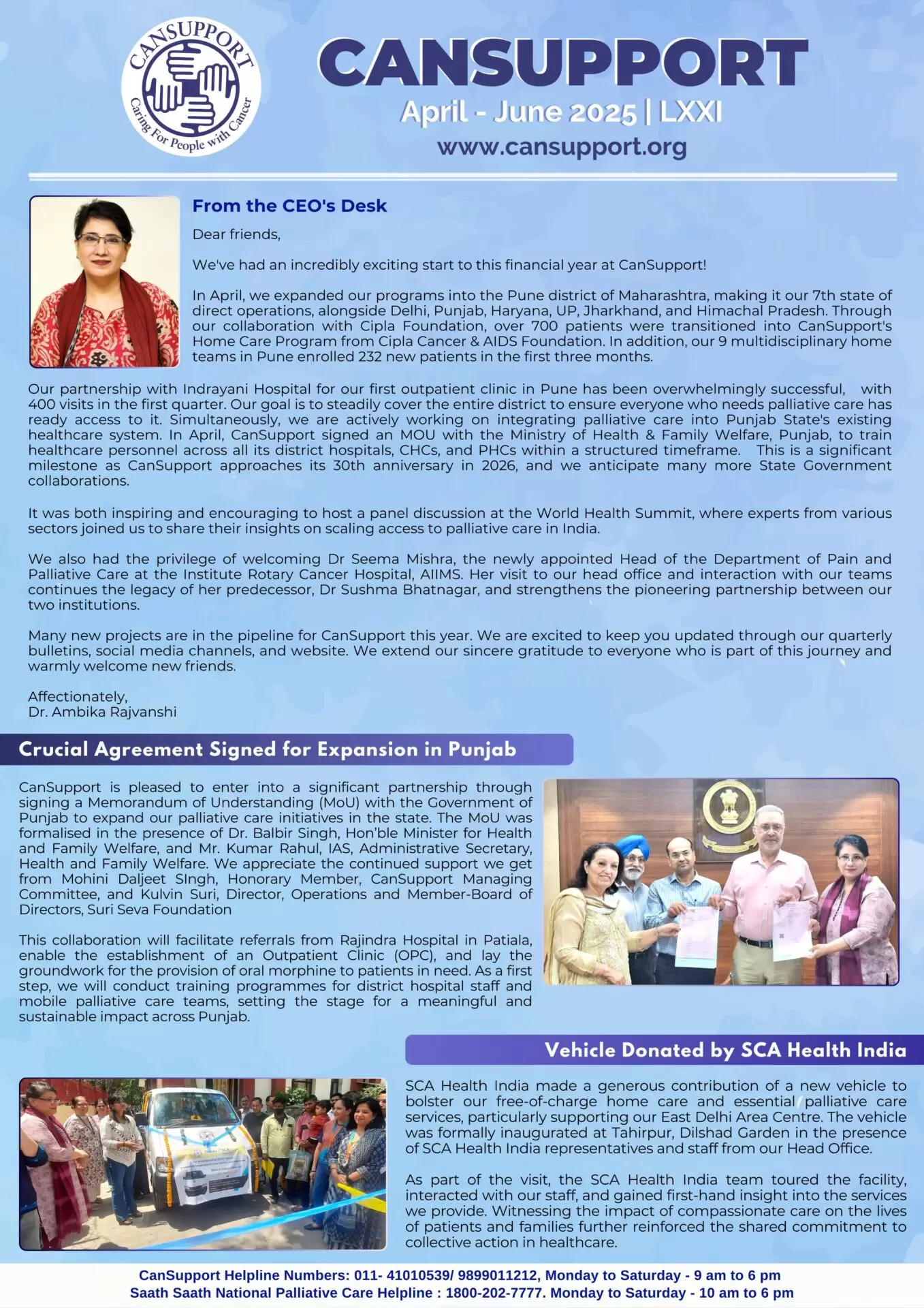 CANSUPPORT
Caring For People with Cancer

CANSUPPORT
April - June 2025 | LXXI
www.cansupport.org

From the CEO's Desk

Dear friends,

We've had an incredibly exciting start to this financial year at CanSupport!

In April, we expanded our programs into the Pune district of Maharashtra, making it our 7th state of direct operations, alongside Delhi, Punjab, Haryana, UP, Jharkhand, and Himachal Pradesh. Through our collaboration with Cipla Foundation, over 700 patients were transitioned into CanSupport's Home Care Program from Cipla Cancer & AIDS Foundation. In addition, our 9 multidisciplinary home teams in Pune enrolled 232 new patients in the first three months.

Our partnership with Indrayani Hospital for our first outpatient clinic in Pune has been overwhelmingly successful, with 400 visits in the first quarter. Our goal is to steadily cover the entire district to ensure everyone who needs palliative care has ready access to it. Simultaneously, we are actively working on integrating palliative care into Punjab State's existing healthcare system. In April, CanSupport signed an MOU with the Ministry of Health & Family Welfare, Punjab, to train healthcare personnel across all its district hospitals, CHCs, and PHCs within a structured timeframe. This is a significant milestone as CanSupport approaches its 30th anniversary in 2026, and we anticipate many more State Government collaborations.

It was both inspiring and encouraging to host a panel discussion at the World Health Summit, where experts from various sectors joined us to share their insights on scaling access to palliative care in India.

We also had the privilege of welcoming Dr Seema Mishra, the newly appointed Head of the Department of Pain and Palliative Care at the Institute Rotary Cancer Hospital, AIIMS. Her visit to our head office and interaction with our teams continues the legacy of her predecessor, Dr Sushma Bhatnagar, and strengthens the pioneering partnership between our two institutions.

Many new projects are in the pipeline for CanSupport this year. We are excited to keep you updated through our quarterly bulletins, social media channels, and website. We extend our sincere gratitude to everyone who is part of this journey and warmly welcome new friends.

Affectionately,
Dr. Ambika Rajvanshi

Crucial Agreement Signed for Expansion in Punjab

CanSupport is pleased to enter into a significant partnership through signing a Memorandum of Understanding (MoU) with the Government of Punjab to expand our palliative care initiatives in the state. The MoU was formalised in the presence of Dr. Balbir Singh, Hon'ble Minister for Health and Family Welfare, and Mr. Kumar Rahul, IAS, Administrative Secretary, Health and Family Welfare. We appreciate the continued support we get from Mohini Daljeet SIngh, Honorary Member, CanSupport Managing Committee, and Kulvin Suri, Director, Operations and Member-Board of Directors, Suri Seva Foundation

This collaboration will facilitate referrals from Rajindra Hospital in Patiala, enable the establishment of an Outpatient Clinic (OPC), and lay the groundwork for the provision of oral morphine to patients in need. As a first step, we will conduct training programmes for district hospital staff and mobile palliative care teams, setting the stage for a meaningful and sustainable impact across Punjab.

Vehicle Donated by SCA Health India

SCA Health India made a generous contribution of a new vehicle to bolster our free-of-charge home care and essential palliative care services, particularly supporting our East Delhi Area Centre. The vehicle was formally inaugurated at Tahirpur, Dilshad Garden in the presence of SCA Health India representatives and staff from our Head Office.

As part of the visit, the SCA Health India team toured the facility, interacted with our staff, and gained first-hand insight into the services we provide. Witnessing the impact of compassionate care on the lives of patients and families further reinforced the shared commitment to collective action in healthcare.

CanSupport Helpline Numbers: 011- 41010539/ 9899011212, Monday to Saturday - 9 am to 6 pm
Saath Saath National Palliative Care Helpline : 1800-202-7777. Monday to Saturday - 10 am to 6 pm